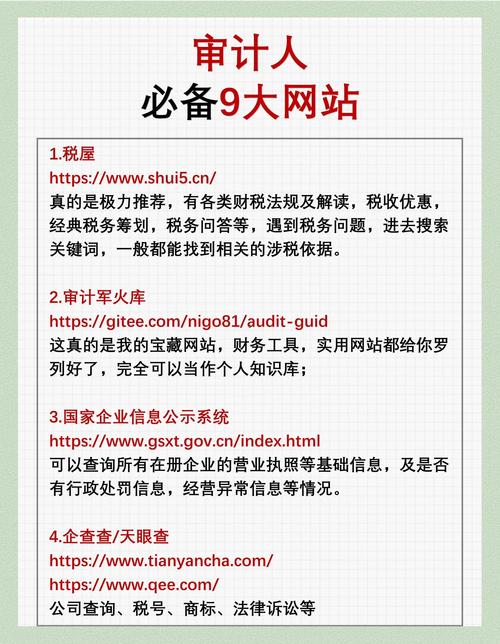 审计人
必备9大网站

1.税屋
https://www.shui5.cn/
真的是极力推荐，有各类财税法规及解读，税收优惠，经典税务筹划，税务问答等，遇到税务问题，进去搜索关键词，一般都能找到相关的涉税依据。

2.审计军火库
https://gitee.com/nigo81/audit-guid
这真的是我的宝藏网站，财务工具，实用网站都给你罗列好了，完全可以当作个人知识库；

3.国家企业信息公示系统
https://www.gsxt.gov.cn/index.html
可以查询所有在册企业的营业执照等基础信息，及是否有行政处罚信息，经营异常信息等情况。

4.企查查/天眼查
https://www.tianyancha.com/
https://www.qee.com/
公司查询、税号、商标、法律诉讼等